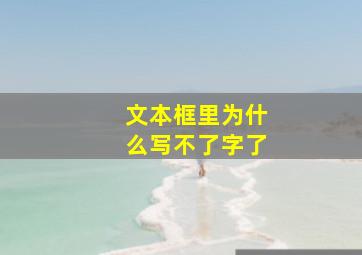 文本框里为什么写不了字了